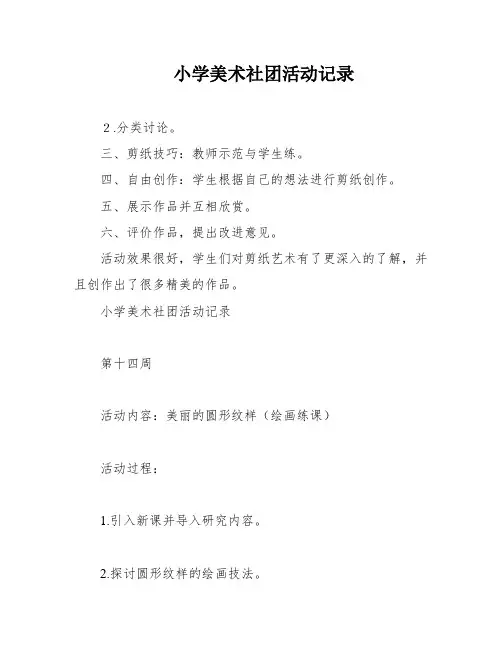 小学美术社团活动记录

2.分类讨论。

三、剪纸技巧：教师示范与学生练。

四、自由创作：学生根据自己的想法进行剪纸创作。

五、展示作品并互相欣赏。

六、评价作品，提出改进意见。

活动效果很好，学生们对剪纸艺术有了更深入的了解，并且创作出了很多精美的作品。

小学美术社团活动记录

第十四周

活动内容：美丽的圆形纹样（绘画练课）

活动过程：

1.引入新课并导入研究内容。

2.探讨圆形纹样的绘画技法。